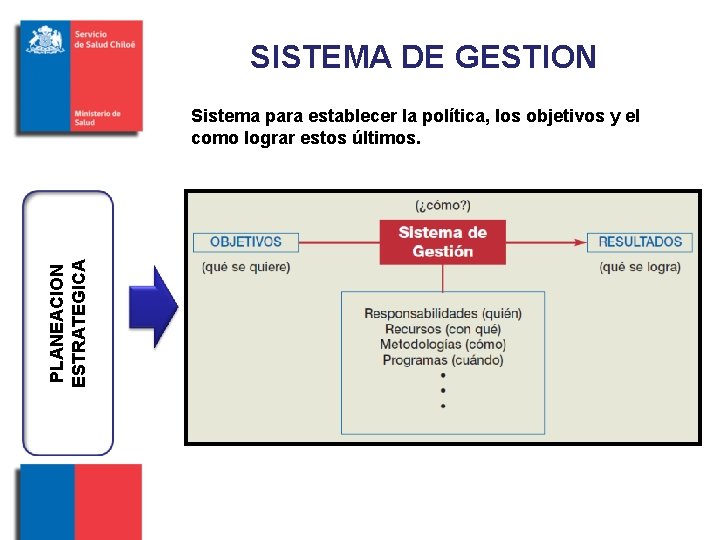 Servicio de Salud Chiloé

Ministerio de Salud

SISTEMA DE GESTION

Sistema para establecer la política, los objetivos y el como lograr estos últimos.

PLANEACION ESTRATEGICA

(¿cómo?)

OBJETIVOS

(qué se quiere)

Sistema de Gestión

RESULTADOS

(qué se logra)

Responsabilidades (quién)
Recursos (con qué)
Metodologías (cómo)
Programas (cuándo)
•
•
•